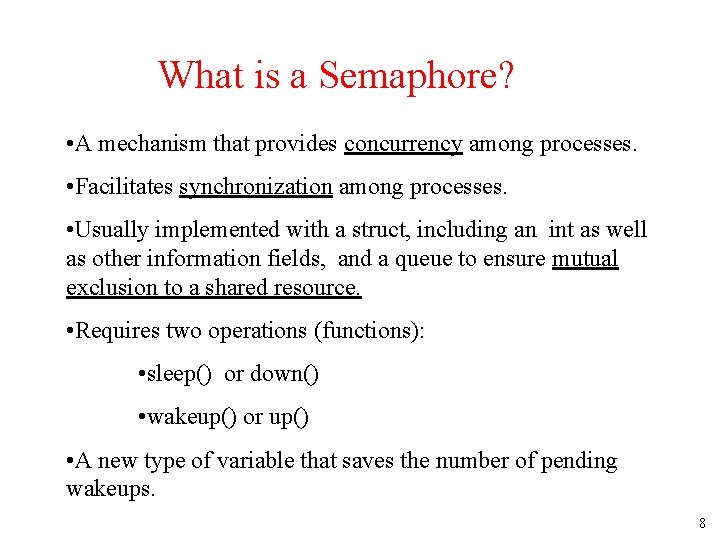 What is a Semaphore?

•A mechanism that provides concurrency among processes.

•Facilitates synchronization among processes.

•Usually implemented with a struct, including an int as well as other information fields, and a queue to ensure mutual exclusion to a shared resource.

•Requires two operations (functions):

•sleep() or down()

•wakeup() or up()

•A new type of variable that saves the number of pending wakeups.

8